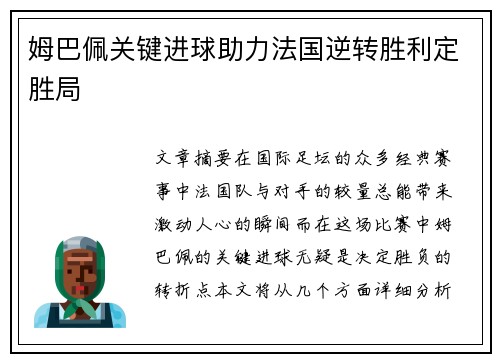 姆巴佩关键进球助力法国逆转胜利定胜局

文章摘要在国际足坛的众多经典赛事中法国队与对手的较量总能带来激动人心的瞬间而在这场比赛中姆巴佩的关键进球无疑是决定胜负的转折点本文将从几个方面详细分析